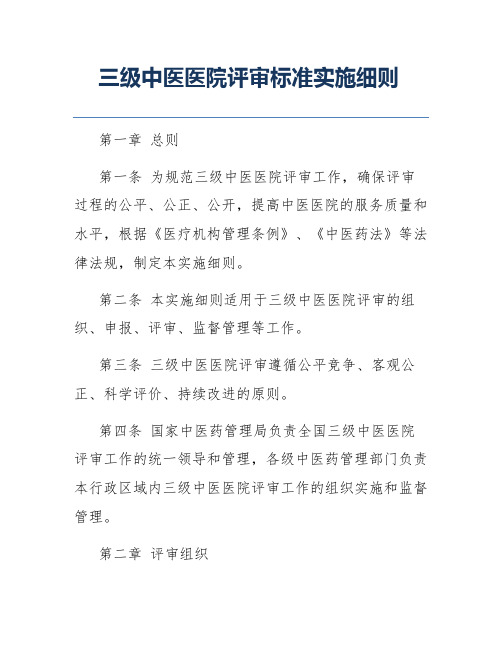 三级中医医院评审标准实施细则

第一章 总则

第一条 为规范三级中医医院评审工作，确保评审过程的公平、公正、公开，提高中医医院的服务质量和水平，根据《医疗机构管理条例》、《中医药法》等法律法规，制定本实施细则。

第二条 本实施细则适用于三级中医医院评审的组织、申报、评审、监督管理等工作。

第三条 三级中医医院评审遵循公平竞争、客观公正、科学评价、持续改进的原则。

第四条 国家中医药管理局负责全国三级中医医院评审工作的统一领导和管理，各级中医药管理部门负责本行政区域内三级中医医院评审工作的组织实施和监督管理。

第二章 评审组织